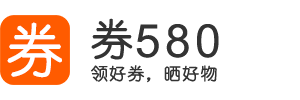 券

券580
领好券，晒好物